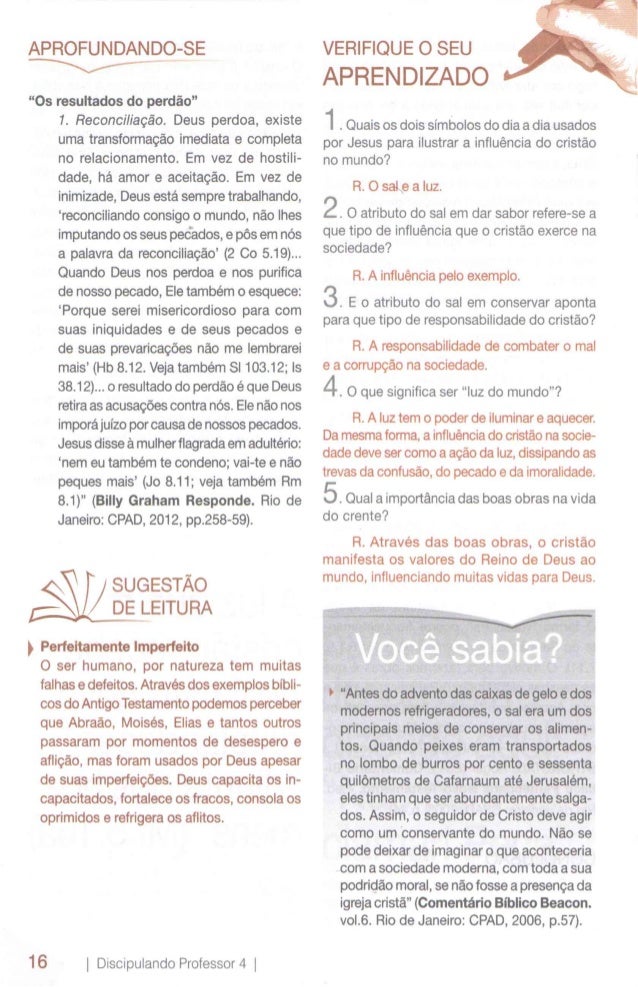 APROFUNDANDO-SE

"Os resultados do perdão"

1. Reconciliação. Deus perdoa, existe uma transformação imediata e completa no relacionamento. Em vez de hostilidade, há amor e aceitação. Em vez de inimizade, Deus está sempre trabalhando, 'reconciliando consigo o mundo, não lhes imputando os seus pecados, e pôs em nós a palavra da reconciliação' (2 Co 5.19)... Quando Deus nos perdoa e nos purifica de nosso pecado, Ele também o esquece: 'Porque serei misericordioso para com suas iniquidades e de seus pecados e de suas prevaricações não me lembrarei mais' (Hb 8.12. Veja também Sl 103.12; Is 38.12)... o resultado do perdão é que Deus retira as acusações contra nós. Ele não nos imporá juízo por causa de nossos pecados. Jesus disse à mulher flagrada em adultério: 'nem eu também te condeno; vai-te e não peques mais' (Jo 8.11; veja também Rm 8.1)" (Billy Graham Responde. Rio de Janeiro: CPAD, 2012, pp.258-59).

SUGESTÃO DE LEITURA

Perfeitamente Imperfeito
O ser humano, por natureza tem muitas falhas e defeitos. Através dos exemplos bíblicos do Antigo Testamento podemos perceber que Abraão, Moisés, Elias e tantos outros passaram por momentos de desespero e aflição, mas foram usados por Deus apesar de suas imperfeições. Deus capacita os incapacitados, fortalece os fracos, consola os oprimidos e refrigera os aflitos.

VERIFIQUE O SEU APRENDIZADO

1. Quais os dois símbolos do dia a dia usados por Jesus para ilustrar a influência do cristão no mundo?

R. O sal e a luz.

2. O atributo do sal em dar sabor refere-se a que tipo de influência que o cristão exerce na sociedade?

R. A influência pelo exemplo.

3. E o atributo do sal em conservar aponta para que tipo de responsabilidade do cristão?

R. A responsabilidade de combater o mal e a corrupção na sociedade.

4. O que significa ser "luz do mundo"?

R. A luz tem o poder de iluminar e aquecer. Da mesma forma, a influência do cristão na sociedade deve ser como a ação da luz, dissipando as trevas da confusão, do pecado e da imoralidade.

5. Qual a importância das boas obras na vida do crente?

R. Através das boas obras, o cristão manifesta os valores do Reino de Deus ao mundo, influenciando muitas vidas para Deus.

Você sabia?

"Antes do advento das caixas de gelo e dos modernos refrigeradores, o sal era um dos principais meios de conservar os alimentos. Quando peixes eram transportados no lombo de burros por cento e sessenta quilômetros de Cafarnaum até Jerusalém, eles tinham que ser abundantemente salgados. Assim, o seguidor de Cristo deve agir como um conservante do mundo. Não se pode deixar de imaginar o que aconteceria com a sociedade moderna, com toda a sua podridão moral, se não fosse a presença da igreja cristã" (Comentário Bíblico Beacon. vol.6. Rio de Janeiro: CPAD, 2006, p.57).

16 | Discipulando Professor 4 |